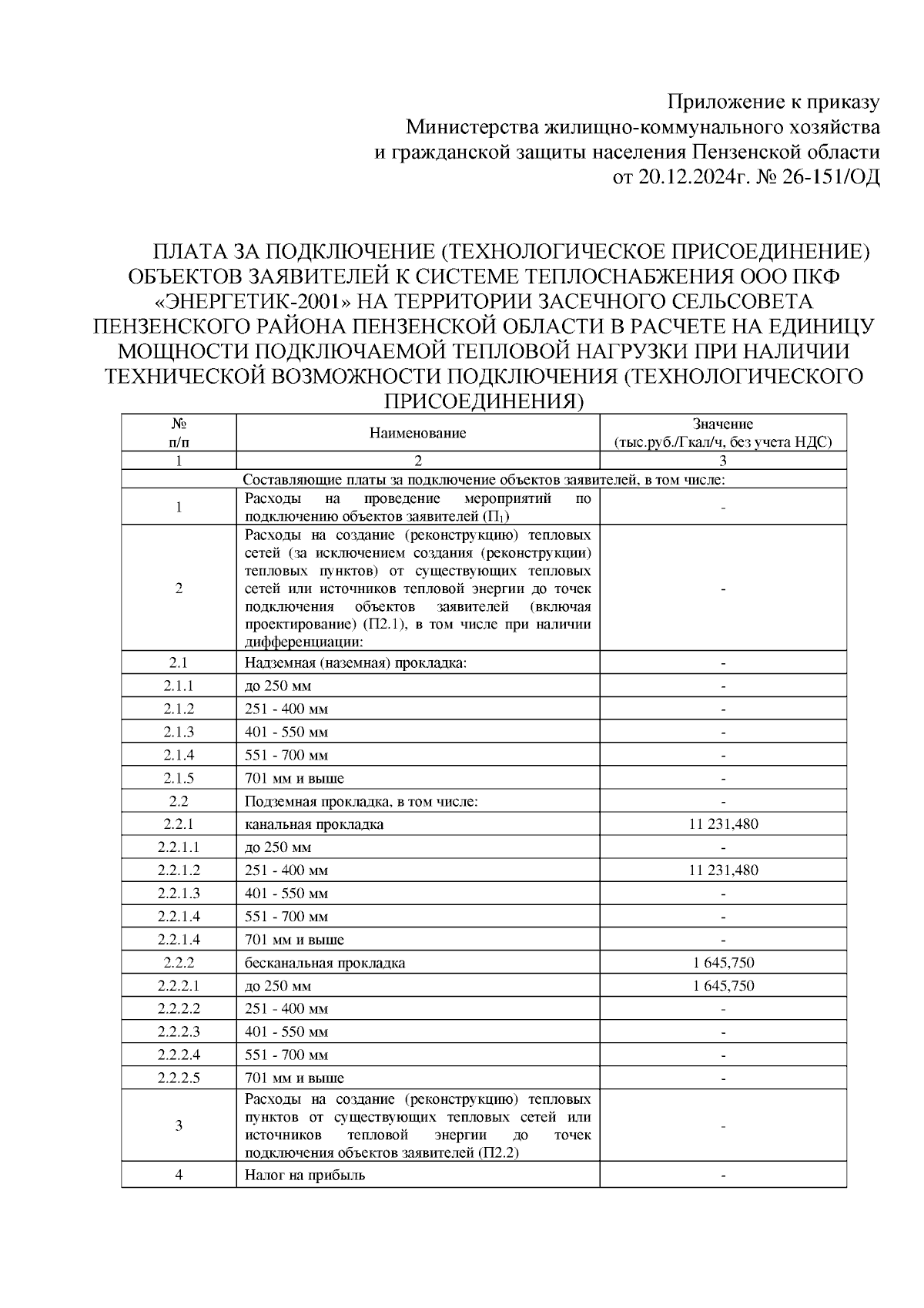 Приложение к приказу
Министерства жилищно-коммунального хозяйства
и гражданской защиты населения Пензенской области
от 20.12.2024г. № 26-151/ОД

ПЛАТА ЗА ПОДКЛЮЧЕНИЕ (ТЕХНОЛОГИЧЕСКОЕ ПРИСОЕДИНЕНИЕ) ОБЪЕКТОВ ЗАЯВИТЕЛЕЙ К СИСТЕМЕ ТЕПЛОСНАБЖЕНИЯ ООО ПКФ «ЭНЕРГЕТИК-2001» НА ТЕРРИТОРИИ ЗАСЕЧНОГО СЕЛЬСОВЕТА ПЕНЗЕНСКОГО РАЙОНА ПЕНЗЕНСКОЙ ОБЛАСТИ В РАСЧЕТЕ НА ЕДИНИЦУ МОЩНОСТИ ПОДКЛЮЧАЕМОЙ ТЕПЛОВОЙ НАГРУЗКИ ПРИ НАЛИЧИИ ТЕХНИЧЕСКОЙ ВОЗМОЖНОСТИ ПОДКЛЮЧЕНИЯ (ТЕХНОЛОГИЧЕСКОГО ПРИСОЕДИНЕНИЯ)

| № п/п | Наименование | Значение (тыс.руб./Гкал/ч, без учета НДС) |
|---|---|---|
| 1 | 2 | 3 |
| Составляющие платы за подключение объектов заявителей, в том числе: | | |
| 1 | Расходы на проведение мероприятий по подключению объектов заявителей ($П_1$) | - |
| 2 | Расходы на создание (реконструкцию) тепловых сетей (за исключением создания (реконструкции) тепловых пунктов) от существующих тепловых сетей или источников тепловой энергии до точек подключения объектов заявителей (включая проектирование) (П2.1), в том числе при наличии дифференциации: | - |
| 2.1 | Надземная (наземная) прокладка: | - |
| 2.1.1 | до 250 мм | - |
| 2.1.2 | 251 - 400 мм | - |
| 2.1.3 | 401 - 550 мм | - |
| 2.1.4 | 551 - 700 мм | - |
| 2.1.5 | 701 мм и выше | - |
| 2.2 | Подземная прокладка, в том числе: | - |
| 2.2.1 | канальная прокладка | 11 231,480 |
| 2.2.1.1 | до 250 мм | - |
| 2.2.1.2 | 251 - 400 мм | 11 231,480 |
| 2.2.1.3 | 401 - 550 мм | - |
| 2.2.1.4 | 551 - 700 мм | - |
| 2.2.1.4 | 701 мм и выше | - |
| 2.2.2 | бесканальная прокладка | 1 645,750 |
| 2.2.2.1 | до 250 мм | 1 645,750 |
| 2.2.2.2 | 251 - 400 мм | - |
| 2.2.2.3 | 401 - 550 мм | - |
| 2.2.2.4 | 551 - 700 мм | - |
| 2.2.2.5 | 701 мм и выше | - |
| 3 | Расходы на создание (реконструкцию) тепловых пунктов от существующих тепловых сетей или источников тепловой энергии до точек подключения объектов заявителей (П2.2) | - |
| 4 | Налог на прибыль | - |